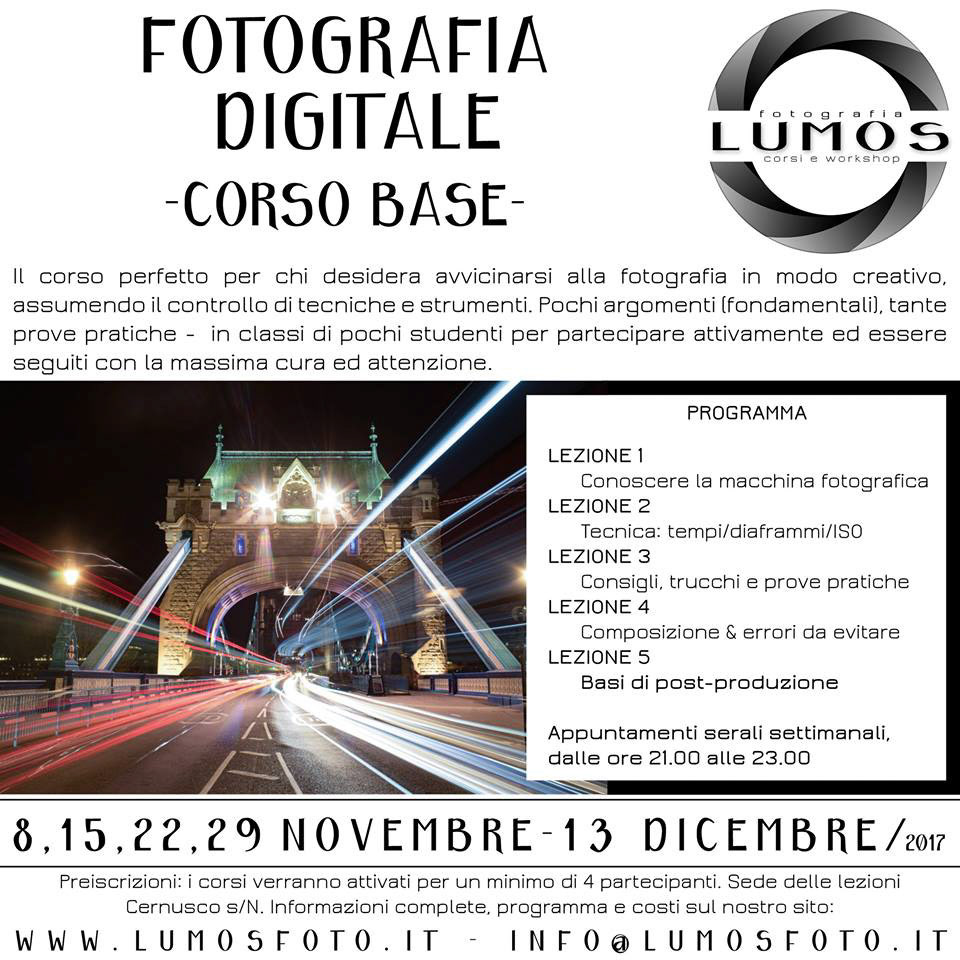 FOTOGRAFIA
DIGITALE
-CORSO BASE-

fotografia
LUMOS
corsi e workshop

Il corso perfetto per chi desidera avvicinarsi alla fotografia in modo creativo, assumendo il controllo di tecniche e strumenti. Pochi argomenti (fondamentali), tante prove pratiche - in classi di pochi studenti per partecipare attivamente ed essere seguiti con la massima cura ed attenzione.

PROGRAMMA

LEZIONE 1
Conoscere la macchina fotografica
LEZIONE 2
Tecnica: tempi/diaframmi/ISO
LEZIONE 3
Consigli, trucchi e prove pratiche
LEZIONE 4
Composizione & errori da evitare
LEZIONE 5
Basi di post-produzione

Appuntamenti serali settimanali, dalle ore 21.00 alle 23.00

8,15,22,29 NOVEMBRE-13 DICEMBRE/2017

Preiscrizioni: i corsi verranno attivati per un minimo di 4 partecipanti. Sede delle lezioni Cernusco s/N. Informazioni complete, programma e costi sul nostro sito:

WWW.LUMOSFOTO.IT - INFO@LUMOSFOTO.IT